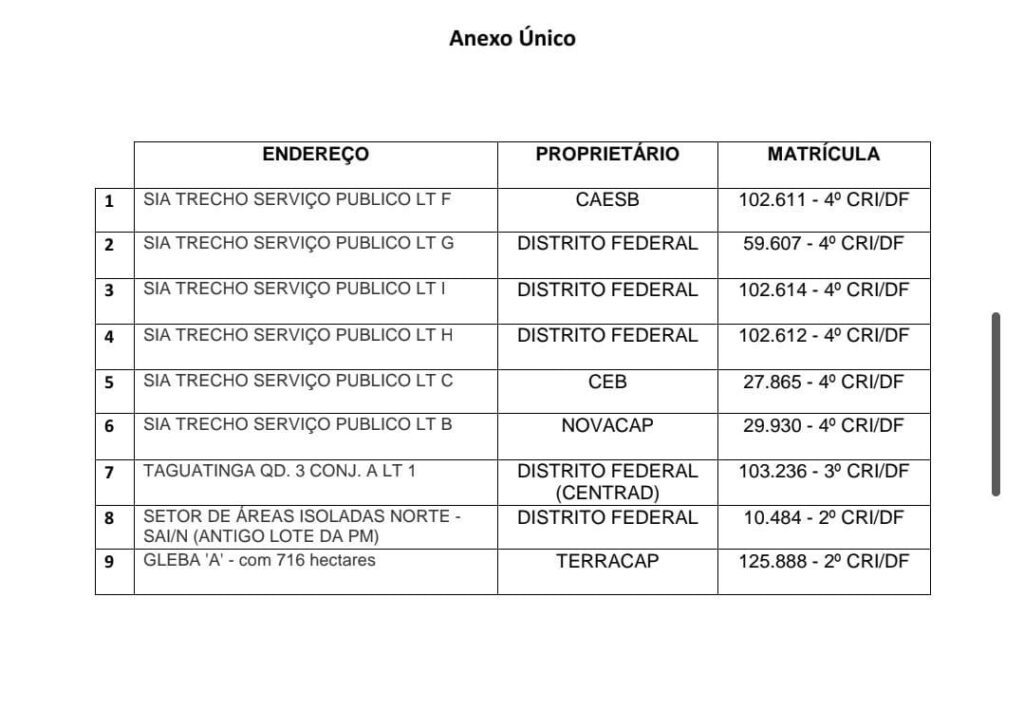 Anexo Único

| | ENDEREÇO | PROPRIETÁRIO | MATRÍCULA |
|---|---|---|---|
| 1 | SIA TRECHO SERVIÇO PUBLICO LT F | CAESB | 102.611 - 4º CRI/DF |
| 2 | SIA TRECHO SERVIÇO PUBLICO LT G | DISTRITO FEDERAL | 59.607 - 4º CRI/DF |
| 3 | SIA TRECHO SERVIÇO PUBLICO LT I | DISTRITO FEDERAL | 102.614 - 4º CRI/DF |
| 4 | SIA TRECHO SERVIÇO PUBLICO LT H | DISTRITO FEDERAL | 102.612 - 4º CRI/DF |
| 5 | SIA TRECHO SERVIÇO PUBLICO LT C | CEB | 27.865 - 4º CRI/DF |
| 6 | SIA TRECHO SERVIÇO PUBLICO LT B | NOVACAP | 29.930 - 4º CRI/DF |
| 7 | TAGUATINGA QD. 3 CONJ. A LT 1 | DISTRITO FEDERAL (CENTRAD) | 103.236 - 3º CRI/DF |
| 8 | SETOR DE ÁREAS ISOLADAS NORTE - SAI/N (ANTIGO LOTE DA PM) | DISTRITO FEDERAL | 10.484 - 2º CRI/DF |
| 9 | GLEBA 'A' - com 716 hectares | TERRACAP | 125.888 - 2º CRI/DF |